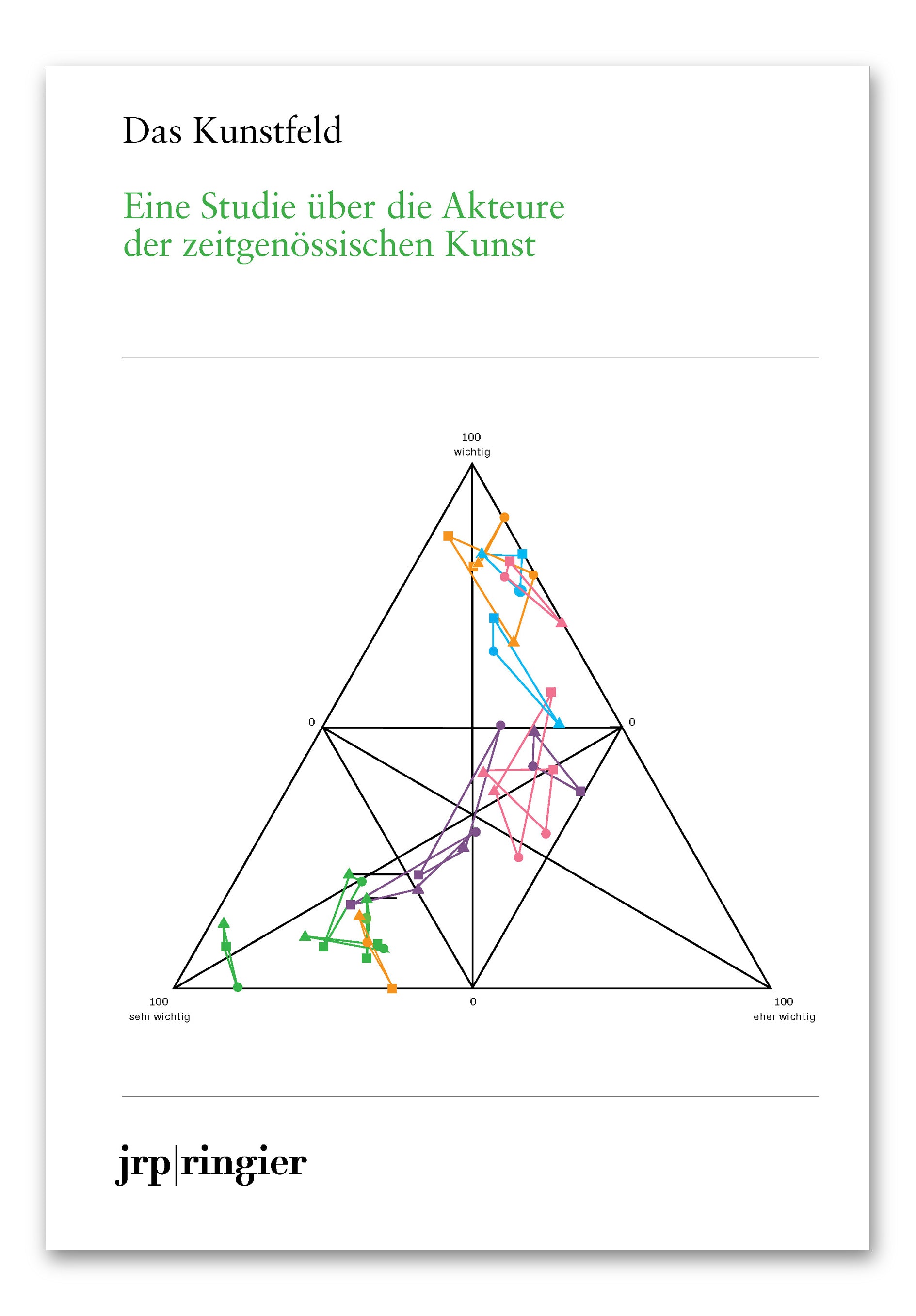 Das Kunstfeld

Eine Studie über die Akteure der zeitgenössischen Kunst

100
wichtig

0

0

100
sehr wichtig

0

100
eher wichtig

jrp|ringier